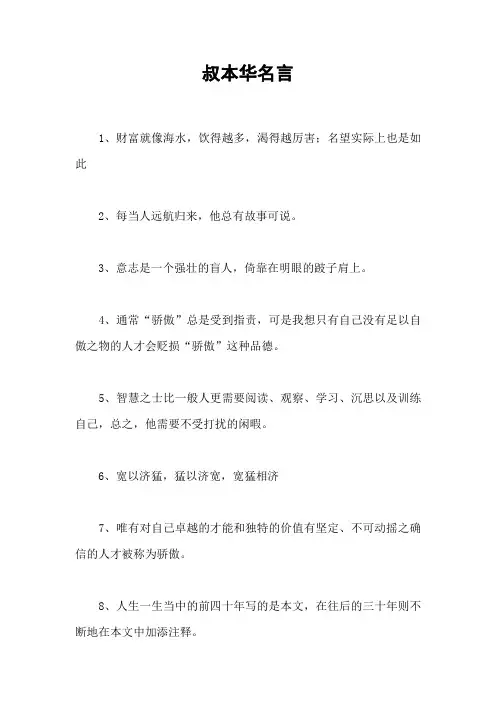 叔本华名言

1、财富就像海水，饮得越多，渴得越厉害；名望实际上也是如此

2、每当人远航归来，他总有故事可说。

3、意志是一个强壮的盲人，倚靠在明眼的跛子肩上。

4、通常“骄傲”总是受到指责，可是我想只有自己没有足以自傲之物的人才会贬损“骄傲”这种品德。

5、智慧之士比一般人更需要阅读、观察、学习、沉思以及训练自己，总之，他需要不受打扰的闲暇。

6、宽以济猛，猛以济宽，宽猛相济

7、唯有对自己卓越的才能和独特的价值有坚定、不可动摇之确信的人才被称为骄傲。

8、人生一生当中的前四十年写的是本文，在往后的三十年则不断地在本文中加添注释。